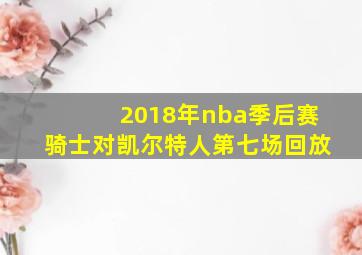 2018年nba季后赛
骑士对凯尔特人第七场回放